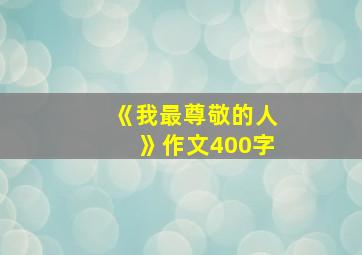 《我最尊敬的人》作文400字